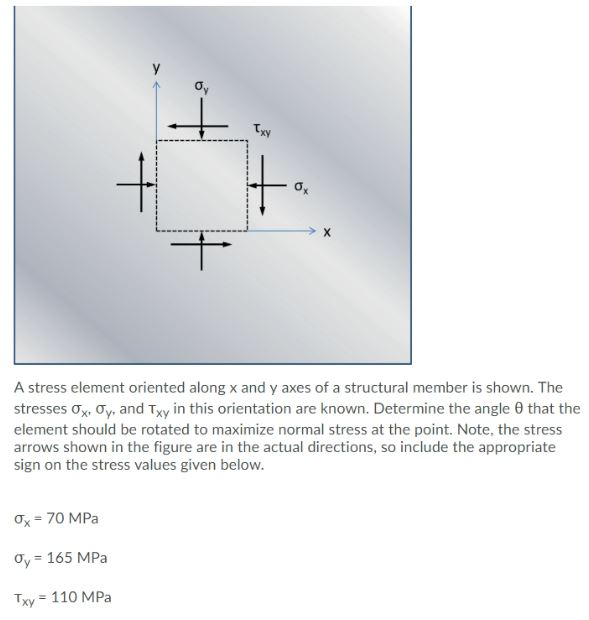 y

$\sigma_y$

$\tau_{xy}$

$\sigma_x$

x

A stress element oriented along x and y axes of a structural member is shown. The stresses $\sigma_x$, $\sigma_y$, and $\tau_{xy}$ in this orientation are known. Determine the angle $\theta$ that the element should be rotated to maximize normal stress at the point. Note, the stress arrows shown in the figure are in the actual directions, so include the appropriate sign on the stress values given below.

$\sigma_x$ = 70 MPa

$\sigma_y$ = 165 MPa

$\tau_{xy}$ = 110 MPa